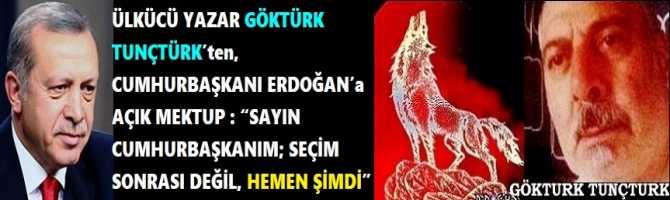 ÜLKÜCÜ YAZAR GÖKTÜRK TUNÇTÜRK'ten, CUMHURBAŞKANI ERDOĞAN'a AÇIK MEKTUP : "SAYIN CUMHURBAŞKANIM; SEÇİM SONRASI DEĞİL, HEMEN ŞİMDİ"

GÖKTURK TUNÇTURK